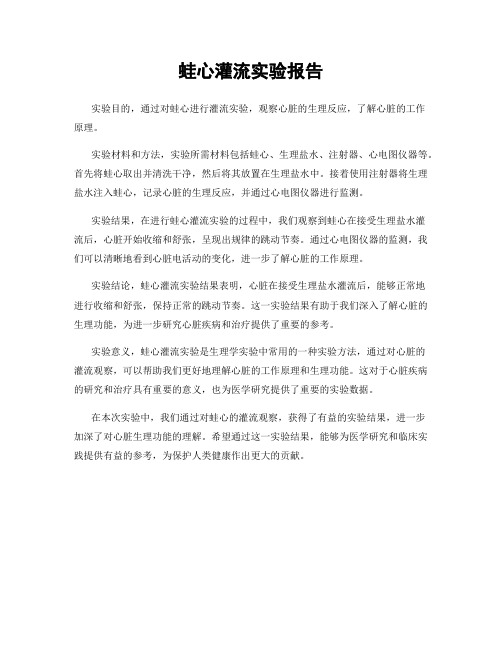 蛙心灌流实验报告

实验目的，通过对蛙心进行灌流实验，观察心脏的生理反应，了解心脏的工作原理。

实验材料和方法，实验所需材料包括蛙心、生理盐水、注射器、心电图仪器等。首先将蛙心取出并清洗干净，然后将其放置在生理盐水中。接着使用注射器将生理盐水注入蛙心，记录心脏的生理反应，并通过心电图仪器进行监测。

实验结果，在进行蛙心灌流实验的过程中，我们观察到蛙心在接受生理盐水灌流后，心脏开始收缩和舒张，呈现出规律的跳动节奏。通过心电图仪器的监测，我们可以清晰地看到心脏电活动的变化，进一步了解心脏的工作原理。

实验结论，蛙心灌流实验结果表明，心脏在接受生理盐水灌流后，能够正常地进行收缩和舒张，保持正常的跳动节奏。这一实验结果有助于我们深入了解心脏的生理功能，为进一步研究心脏疾病和治疗提供了重要的参考。

实验意义，蛙心灌流实验是生理学实验中常用的一种实验方法，通过对心脏的灌流观察，可以帮助我们更好地理解心脏的工作原理和生理功能。这对于心脏疾病的研究和治疗具有重要的意义，也为医学研究提供了重要的实验数据。

在本次实验中，我们通过对蛙心的灌流观察，获得了有益的实验结果，进一步加深了对心脏生理功能的理解。希望通过这一实验结果，能够为医学研究和临床实践提供有益的参考，为保护人类健康作出更大的贡献。